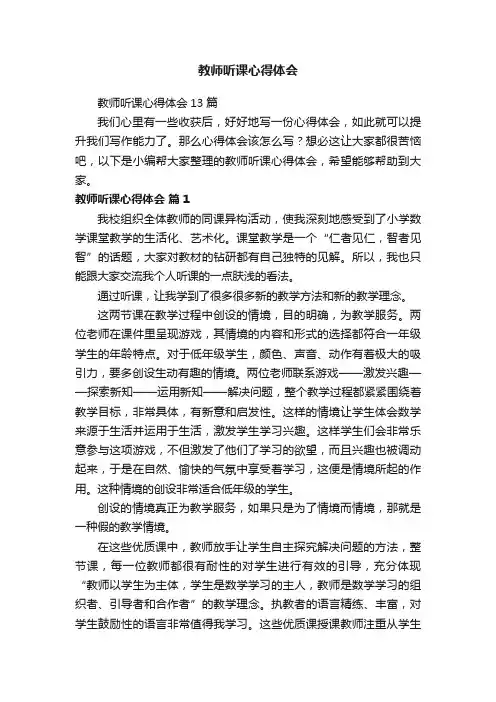 教师听课心得体会

教师听课心得体会 13 篇

我们心里有一些收获后，好好地写一份心得体会，如此就可以提升我们写作能力了。那么心得体会该怎么写？想必这让大家都很苦恼吧，以下是小编帮大家整理的教师听课心得体会，希望能够帮助到大家。

教师听课心得体会 篇 1

我校组织全体教师的同课异构活动，使我深刻地感受到了小学数学课堂教学的生活化、艺术化。课堂教学是一个“仁者见仁，智者见智”的话题，大家对教材的钻研都有自己独特的见解。所以，我也只能跟大家交流我个人听课的一点肤浅的看法。

通过听课，让我学到了很多很多新的教学方法和新的教学理念。

这两节课在教学过程中创设的情境，目的明确，为教学服务。两位老师在课件里呈现游戏，其情境的内容和形式的选择都符合一年级学生的年龄特点。对于低年级学生，颜色、声音、动作有着极大的吸引力，要多创设生动有趣的情境。两位老师联系游戏——激发兴趣——探索新知——运用新知——解决问题，整个教学过程都紧紧围绕着教学目标，非常具体，有新意和启发性。这样的情境让学生体会数学来源于生活并运用于生活，激发学生学习兴趣。这样学生们会非常乐意参与这项游戏，不但激发了他们了学习的欲望，而且兴趣也被调动起来，于是在自然、愉快的气氛中享受着学习，这便是情境所起的作用。这种情境的创设非常适合低年级的学生。

创设的情境真正为教学服务，如果只是为了情境而情境，那就是一种假的教学情境。

在这些优质课中，教师放手让学生自主探究解决问题的方法，整节课，每一位教师都很有耐性的对学生进行有效的引导，充分体现“教师以学生为主体，学生是数学学习的主人，教师是数学学习的组织者、引导者和合作者”的教学理念。执教者的语言精练、丰富，对学生鼓励性的语言非常值得我学习。这些优质课授课教师注重从学生